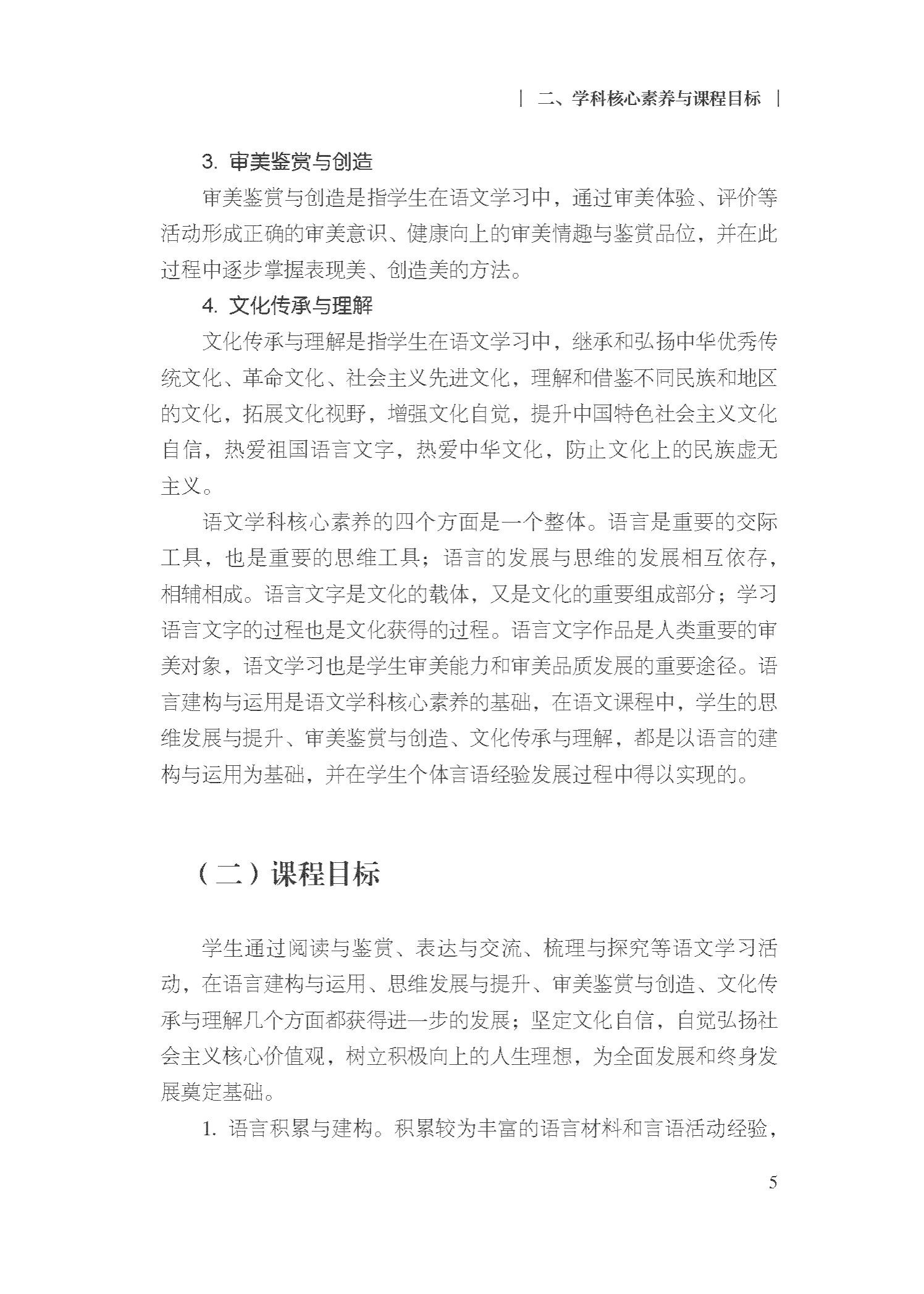 | 二、学科核心素养与课程目标 |

3. 审美鉴赏与创造

审美鉴赏与创造是指学生在语文学习中，通过审美体验、评价等活动形成正确的审美意识、健康向上的审美情趣与鉴赏品位，并在此过程中逐步掌握表现美、创造美的方法。

4. 文化传承与理解

文化传承与理解是指学生在语文学习中，继承和弘扬中华优秀传统文化、革命文化、社会主义先进文化，理解和借鉴不同民族和地区的文化，拓展文化视野，增强文化自觉，提升中国特色社会主义文化自信，热爱祖国语言文字，热爱中华文化，防止文化上的民族虚无主义。

语文学科核心素养的四个方面是一个整体。语言是重要的交际工具，也是重要的思维工具；语言的发展与思维的发展相互依存，相辅相成。语言文字是文化的载体，又是文化的重要组成部分；学习语言文字的过程也是文化获得的过程。语言文字作品是人类重要的审美对象，语文学习也是学生审美能力和审美品质发展的重要途径。语言建构与运用是语文学科核心素养的基础，在语文课程中，学生的思维发展与提升、审美鉴赏与创造、文化传承与理解，都是以语言的建构与运用为基础，并在学生个体言语经验发展过程中得以实现的。

（二）课程目标

学生通过阅读与鉴赏、表达与交流、梳理与探究等语文学习活动，在语言建构与运用、思维发展与提升、审美鉴赏与创造、文化传承与理解几个方面都获得进一步的发展；坚定文化自信，自觉弘扬社会主义核心价值观，树立积极向上的人生理想，为全面发展和终身发展奠定基础。

1. 语言积累与建构。积累较为丰富的语言材料和言语活动经验，

5